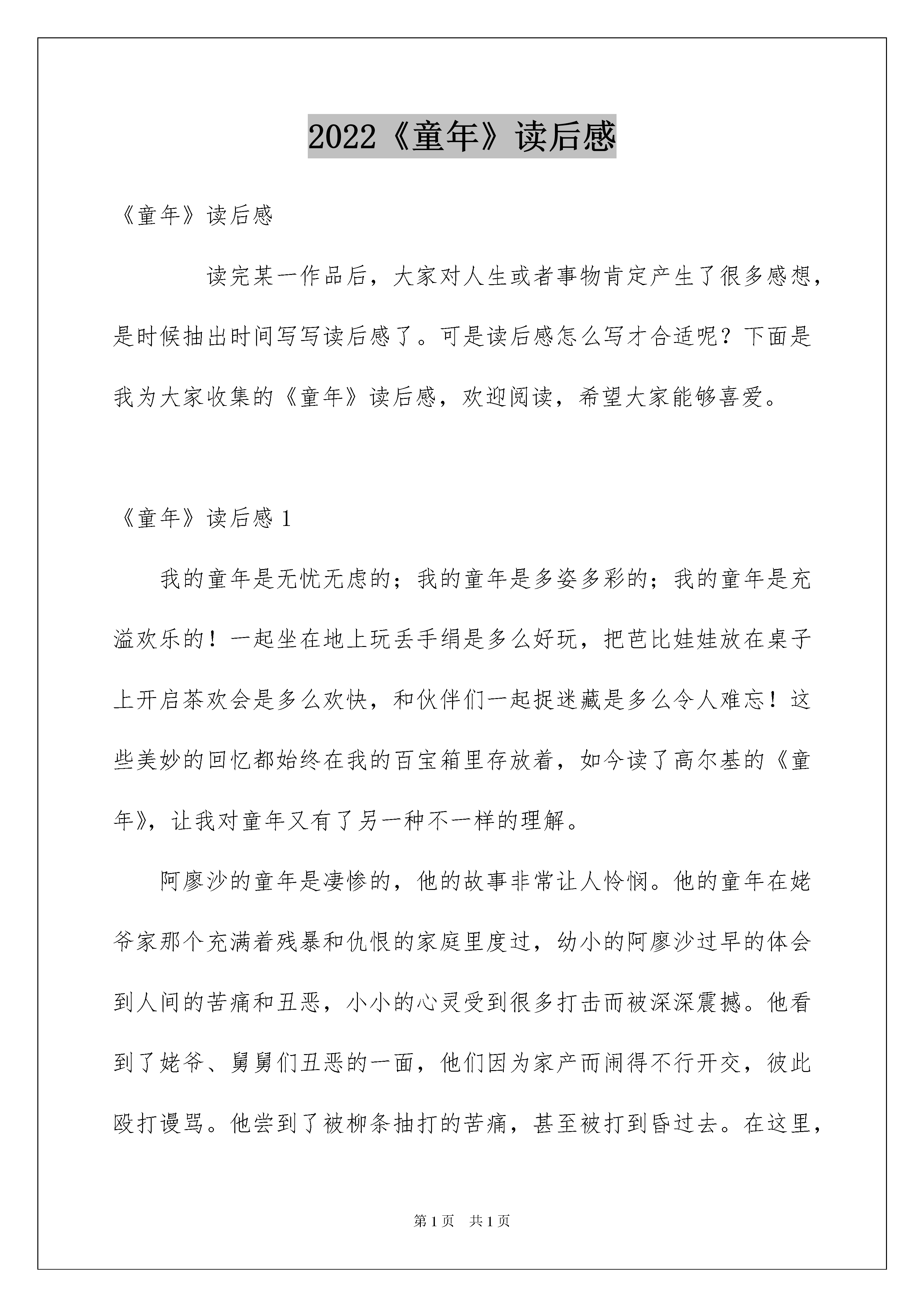 2022《童年》读后感

《童年》读后感

读完某一作品后，大家对人生或者事物肯定产生了很多感想，是时候抽出时间写写读后感了。可是读后感怎么写才合适呢？下面是我为大家收集的《童年》读后感，欢迎阅读，希望大家能够喜爱。

《童年》读后感 1

我的童年是无忧无虑的；我的童年是多姿多彩的；我的童年是充溢欢乐的！一起坐在地上玩丢手绢是多么好玩，把芭比娃娃放在桌子上开启茶欢会是多么欢快，和伙伴们一起捉迷藏是多么令人难忘！这些美妙的回忆都始终在我的百宝箱里存放着，如今读了高尔基的《童年》，让我对童年又有了另一种不一样的理解。

阿廖沙的童年是凄惨的，他的故事非常让人怜悯。他的童年在姥爷家那个充满着残暴和仇恨的家庭里度过，幼小的阿廖沙过早的体会到人间的苦痛和丑恶，小小的心灵受到很多打击而被深深震撼。他看到了姥爷、舅舅们丑恶的一面，他们因为家产而闹得不行开交，彼此殴打谩骂。他尝到了被柳条抽打的苦痛，甚至被打到昏过去。在这里，

第 1 页　共 1 页